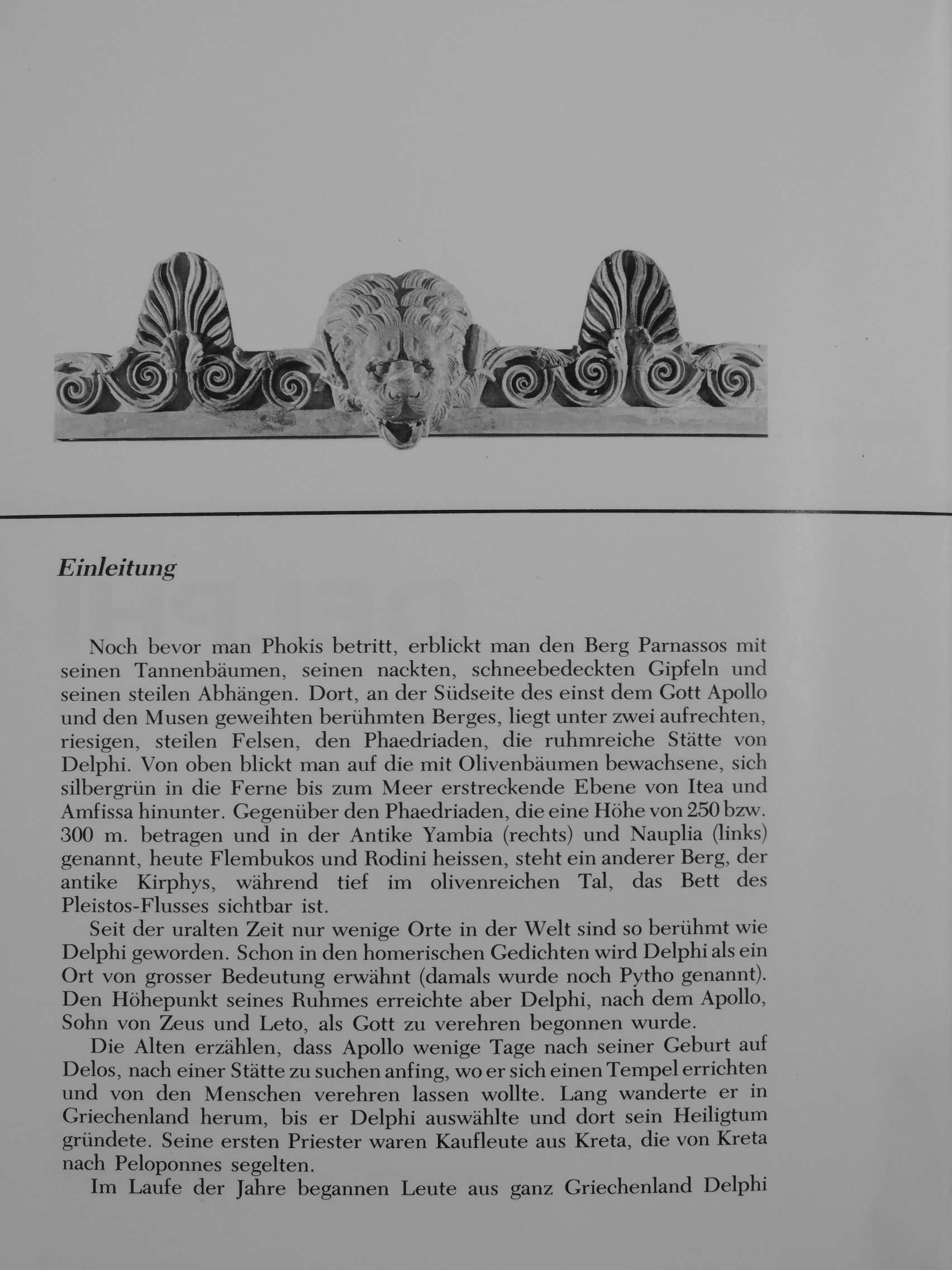 Einleitung

Noch bevor man Phokis betritt, erblickt man den Berg Parnassos mit seinen Tannenbäumen, seinen nackten, schneebedeckten Gipfeln und seinen steilen Abhängen. Dort, an der Südseite des einst dem Gott Apollo und den Musen geweihten berühmten Berges, liegt unter zwei aufrechten, riesigen, steilen Felsen, den Phaedriaden, die ruhmreiche Stätte von Delphi. Von oben blickt man auf die mit Olivenbäumen bewachsene, sich silbergrün in die Ferne bis zum Meer erstreckende Ebene von Itea und Amfissa hinunter. Gegenüber den Phaedriaden, die eine Höhe von 250 bzw. 300 m. betragen und in der Antike Yambia (rechts) und Nauplia (links) genannt, heute Flembukos und Rodini heissen, steht ein anderer Berg, der antike Kirphys, während tief im olivenreichen Tal, das Bett des Pleistos-Flusses sichtbar ist.

Seit der uralten Zeit nur wenige Orte in der Welt sind so berühmt wie Delphi geworden. Schon in den homerischen Gedichten wird Delphi als ein Ort von grosser Bedeutung erwähnt (damals wurde noch Pytho genannt). Den Höhepunkt seines Ruhmes erreichte aber Delphi, nach dem Apollo, Sohn von Zeus und Leto, als Gott zu verehren begonnen wurde.

Die Alten erzählen, dass Apollo wenige Tage nach seiner Geburt auf Delos, nach einer Stätte zu suchen anfing, wo er sich einen Tempel errichten und von den Menschen verehren lassen wollte. Lang wanderte er in Griechenland herum, bis er Delphi auswählte und dort sein Heiligtum gründete. Seine ersten Priester waren Kaufleute aus Kreta, die von Kreta nach Peloponnes segelten.

Im Laufe der Jahre begannen Leute aus ganz Griechenland Delphi